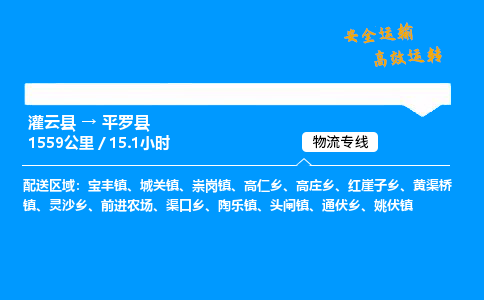 安全运输
高效运转

灌云县 → 平罗县
1559公里 / 15.1小时

物流专线

配送区域：宝丰镇、城关镇、崇岗镇、高仁乡、高庄乡、红崖子乡、黄渠桥镇、灵沙乡、前进农场、渠口乡、陶乐镇、头闸镇、通伏乡、姚伏镇